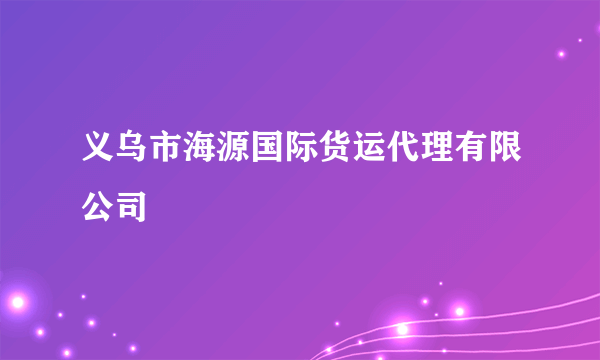 义乌市海源国际货运代理有限公司